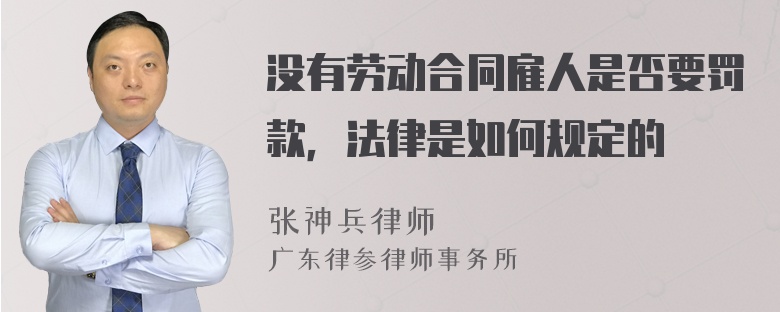 没有劳动合同雇人是否要罚款，法律是如何规定的

张神兵律师
广东律参律师事务所